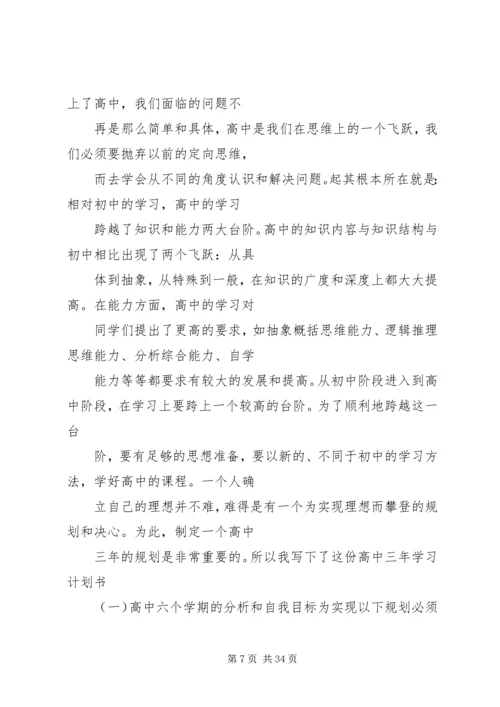 上了高中，我们面临的问题不

再是那么简单和具体，高中是我们在思维上的一个飞跃，我们必须要抛弃以前的定向思维，

而去学会从不同的角度认识和解决问题。起其根本所在就是：相对初中的学习，高中的学习

跨越了知识和能力两大台阶。高中的知识内容与知识结构与初中相比出现了两个飞跃：从具

体到抽象，从特殊到一般，在知识的广度和深度上都大大提高。在能力方面，高中的学习对

同学们提出了更高的要求，如抽象概括思维能力、逻辑推理思维能力、分析综合能力、自学

能力等等都要求有较大的发展和提高。从初中阶段进入到高中阶段，在学习上要跨上一个较高的台阶。为了顺利地跨越这一台

阶，要有足够的思想准备，要以新的、不同于初中的学习方法，学好高中的课程。一个人确

立自己的理想并不难，难得是有一个为实现理想而攀登的规划和决心。为此，制定一个高中

三年的规划是非常重要的。所以我写下了这份高中三年学习计划书

（一）高中六个学期的分析和自我目标为实现以下规划必须

第 7 页 共 34 页